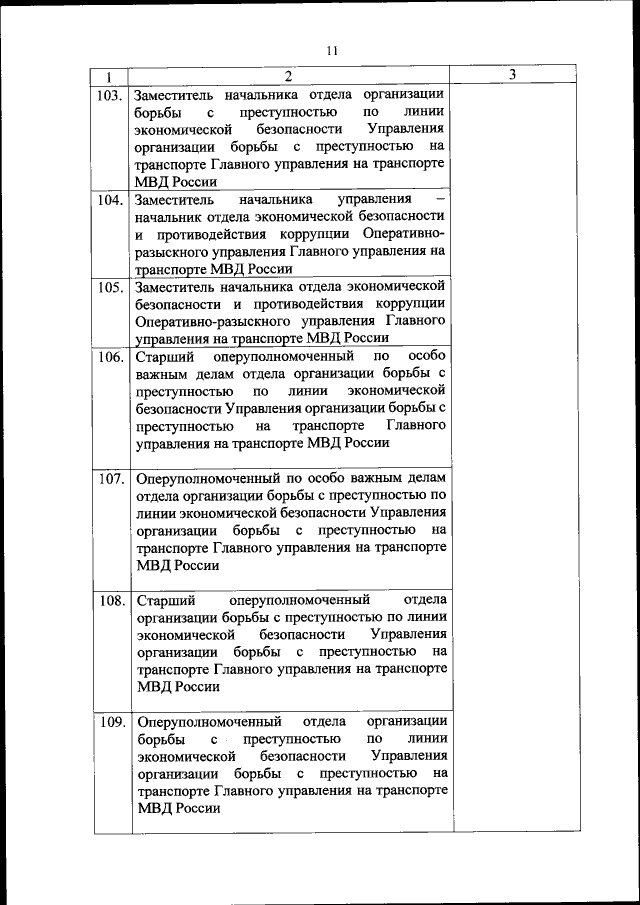 11

| 1 | 2 | 3 |
|---|---|---|
| 103. | Заместитель начальника отдела организации борьбы с преступностью по линии экономической безопасности Управления организации борьбы с преступностью на транспорте Главного управления на транспорте МВД России | |
| 104. | Заместитель начальника управления – начальник отдела экономической безопасности и противодействия коррупции Оперативно-разыскного управления Главного управления на транспорте МВД России | |
| 105. | Заместитель начальника отдела экономической безопасности и противодействия коррупции Оперативно-разыскного управления Главного управления на транспорте МВД России | |
| 106. | Старший оперуполномоченный по особо важным делам отдела организации борьбы с преступностью по линии экономической безопасности Управления организации борьбы с преступностью на транспорте Главного управления на транспорте МВД России | |
| 107. | Оперуполномоченный по особо важным делам отдела организации борьбы с преступностью по линии экономической безопасности Управления организации борьбы с преступностью на транспорте Главного управления на транспорте МВД России | |
| 108. | Старший оперуполномоченный отдела организации борьбы с преступностью по линии экономической безопасности Управления организации борьбы с преступностью на транспорте Главного управления на транспорте МВД России | |
| 109. | Оперуполномоченный отдела организации борьбы с преступностью по линии экономической безопасности Управления организации борьбы с преступностью на транспорте Главного управления на транспорте МВД России | |